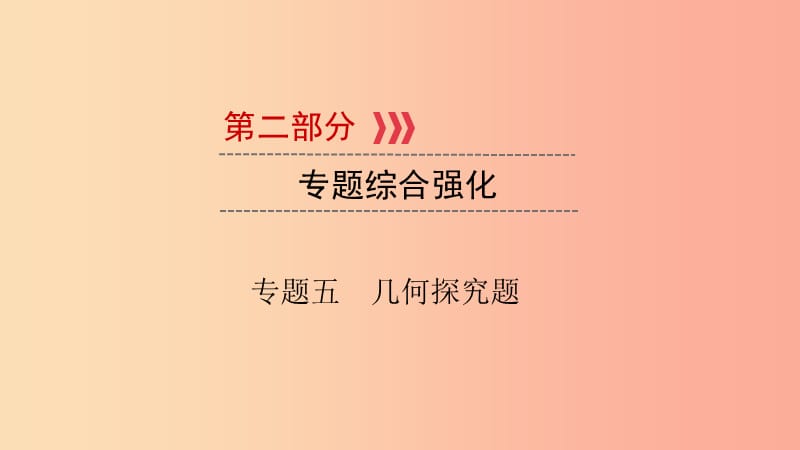 第二部分

专题综合强化

专题五　几何探究题